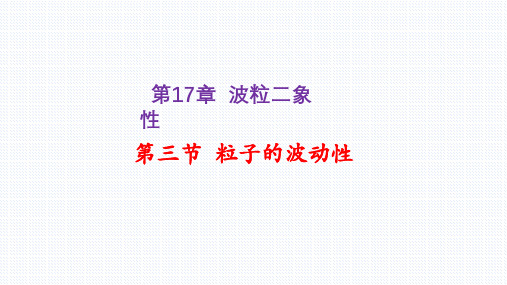 第17章 波粒二象性

第三节 粒子的波动性